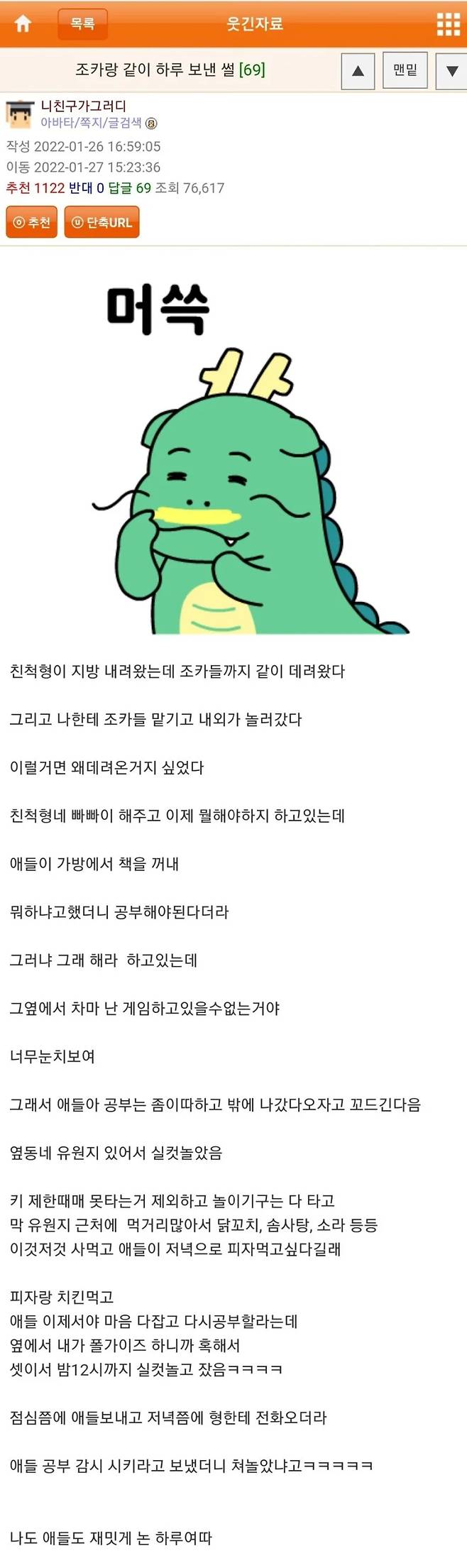 목록 웃긴자료

조카랑 같이 하루 보낸 썰 [69]

맨밑

니친구가그러디
아바타/쪽지/글검색

작성 2022-01-26 16:59:05
이동 2022-01-27 15:23:36
추천 1122 반대 0 답글 69 조회 76,617

추천 단축URL

머쓱

친척형이 지방 내려왔는데 조카들까지 같이 데려왔다

그리고 나한테 조카들 맡기고 내외가 놀러갔다

이럴거면 왜데려온거지 싶었다

친척형네 빠빠이 해주고 이제 뭘해야하지 하고있는데

애들이 가방에서 책을 꺼내

뭐하냐고했더니 공부해야된다더라

그러냐 그래 해라 하고있는데

그옆에서 차마 난 게임하고있을수없는거야

너무눈치보여

그래서 애들아 공부는 좀이따하고 밖에 나갔다오자고 꼬드긴다음

옆동네 유원지 있어서 실컷놀았음

키 제한때매 못타는거 제외하고 놀이기구는 다 타고
막 유원지 근처에 먹거리많아서 닭꼬치, 솜사탕, 소라 등등
이것저것 사먹고 애들이 저녁으로 피자먹고싶다길래

피자랑 치킨먹고
애들 이제서야 마음 다잡고 다시공부할라는데
옆에서 내가 폴가이즈 하니까 혹해서
셋이서 밤12시까지 실컷놀고 잤음ㅋㅋㅋㅋ

점심쯤에 애들보내고 저녁쯤에 형한테 전화오더라

애들 공부 감시 시키라고 보냈더니 쳐놀았냐고ㅋㅋㅋㅋㅋ

나도 애들도 재밋게 논 하루여따